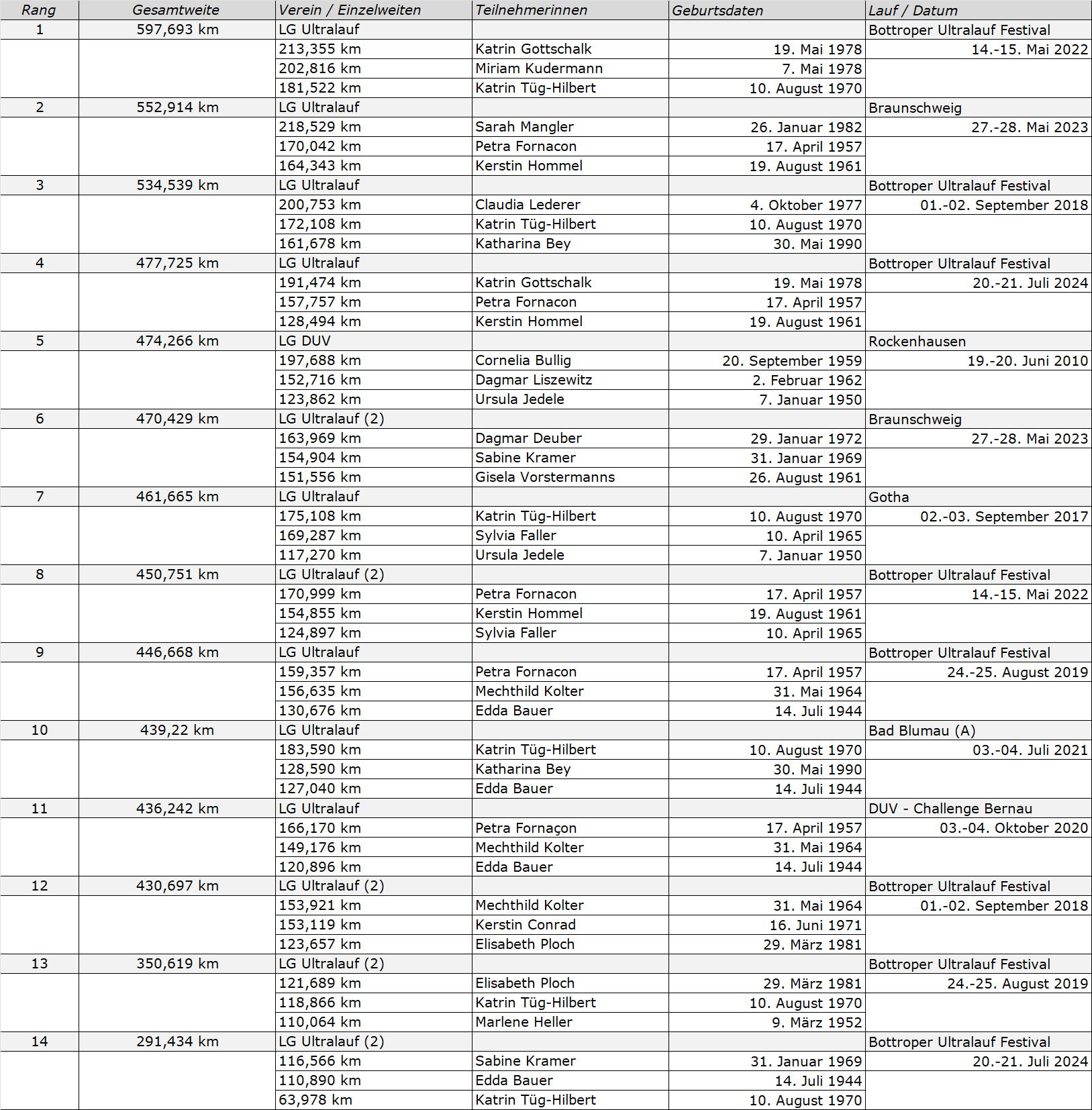 | Rang | Gesamtweite | Verein / Einzelweiten | Teilnehmerinnen | Geburtsdaten | Lauf / Datum |
|---|---|---|---|---|---|
| 1 | 597,693 km | LG Ultralauf | | | Bottroper Ultralauf Festival |
| | | 213,355 km | Katrin Gottschalk | 19. Mai 1978 | 14.-15. Mai 2022 |
| | | 202,816 km | Miriam Kudermann | 7. Mai 1978 | |
| | | 181,522 km | Katrin Tüg-Hilbert | 10. August 1970 | |
| 2 | 552,914 km | LG Ultralauf | | | Braunschweig |
| | | 218,529 km | Sarah Mangler | 26. Januar 1982 | 27.-28. Mai 2023 |
| | | 170,042 km | Petra Fornacon | 17. April 1957 | |
| | | 164,343 km | Kerstin Hommel | 19. August 1961 | |
| 3 | 534,539 km | LG Ultralauf | | | Bottroper Ultralauf Festival |
| | | 200,753 km | Claudia Lederer | 4. Oktober 1977 | 01.-02. September 2018 |
| | | 172,108 km | Katrin Tüg-Hilbert | 10. August 1970 | |
| | | 161,678 km | Katharina Bey | 30. Mai 1990 | |
| 4 | 477,725 km | LG Ultralauf | | | Bottroper Ultralauf Festival |
| | | 191,474 km | Katrin Gottschalk | 19. Mai 1978 | 20.-21. Juli 2024 |
| | | 157,757 km | Petra Fornacon | 17. April 1957 | |
| | | 128,494 km | Kerstin Hommel | 19. August 1961 | |
| 5 | 474,266 km | LG DUV | | | Rockenhausen |
| | | 197,688 km | Cornelia Bullig | 20. September 1959 | 19.-20. Juni 2010 |
| | | 152,716 km | Dagmar Liszewitz | 2. Februar 1962 | |
| | | 123,862 km | Ursula Jedele | 7. Januar 1950 | |
| 6 | 470,429 km | LG Ultralauf (2) | | | Braunschweig |
| | | 163,969 km | Dagmar Deuber | 29. Januar 1972 | 27.-28. Mai 2023 |
| | | 154,904 km | Sabine Kramer | 31. Januar 1969 | |
| | | 151,556 km | Gisela Vorstermanns | 26. August 1961 | |
| 7 | 461,665 km | LG Ultralauf | | | Gotha |
| | | 175,108 km | Katrin Tüg-Hilbert | 10. August 1970 | 02.-03. September 2017 |
| | | 169,287 km | Sylvia Faller | 10. April 1965 | |
| | | 117,270 km | Ursula Jedele | 7. Januar 1950 | |
| 8 | 450,751 km | LG Ultralauf (2) | | | Bottroper Ultralauf Festival |
| | | 170,999 km | Petra Fornacon | 17. April 1957 | 14.-15. Mai 2022 |
| | | 154,855 km | Kerstin Hommel | 19. August 1961 | |
| | | 124,897 km | Sylvia Faller | 10. April 1965 | |
| 9 | 446,668 km | LG Ultralauf | | | Bottroper Ultralauf Festival |
| | | 159,357 km | Petra Fornacon | 17. April 1957 | 24.-25. August 2019 |
| | | 156,635 km | Mechthild Kolter | 31. Mai 1964 | |
| | | 130,676 km | Edda Bauer | 14. Juli 1944 | |
| 10 | 439,22 km | LG Ultralauf | | | Bad Blumau (A) |
| | | 183,590 km | Katrin Tüg-Hilbert | 10. August 1970 | 03.-04. Juli 2021 |
| | | 128,590 km | Katharina Bey | 30. Mai 1990 | |
| | | 127,040 km | Edda Bauer | 14. Juli 1944 | |
| 11 | 436,242 km | LG Ultralauf | | | DUV - Challenge Bernau |
| | | 166,170 km | Petra Fornaçon | 17. April 1957 | 03.-04. Oktober 2020 |
| | | 149,176 km | Mechthild Kolter | 31. Mai 1964 | |
| | | 120,896 km | Edda Bauer | 14. Juli 1944 | |
| 12 | 430,697 km | LG Ultralauf (2) | | | Bottroper Ultralauf Festival |
| | | 153,921 km | Mechthild Kolter | 31. Mai 1964 | 01.-02. September 2018 |
| | | 153,119 km | Kerstin Conrad | 16. Juni 1971 | |
| | | 123,657 km | Elisabeth Ploch | 29. März 1981 | |
| 13 | 350,619 km | LG Ultralauf (2) | | | Bottroper Ultralauf Festival |
| | | 121,689 km | Elisabeth Ploch | 29. März 1981 | 24.-25. August 2019 |
| | | 118,866 km | Katrin Tüg-Hilbert | 10. August 1970 | |
| | | 110,064 km | Marlene Heller | 9. März 1952 | |
| 14 | 291,434 km | LG Ultralauf (2) | | | Bottroper Ultralauf Festival |
| | | 116,566 km | Sabine Kramer | 31. Januar 1969 | 20.-21. Juli 2024 |
| | | 110,890 km | Edda Bauer | 14. Juli 1944 | |
| | | 63,978 km | Katrin Tüg-Hilbert | 10. August 1970 | |